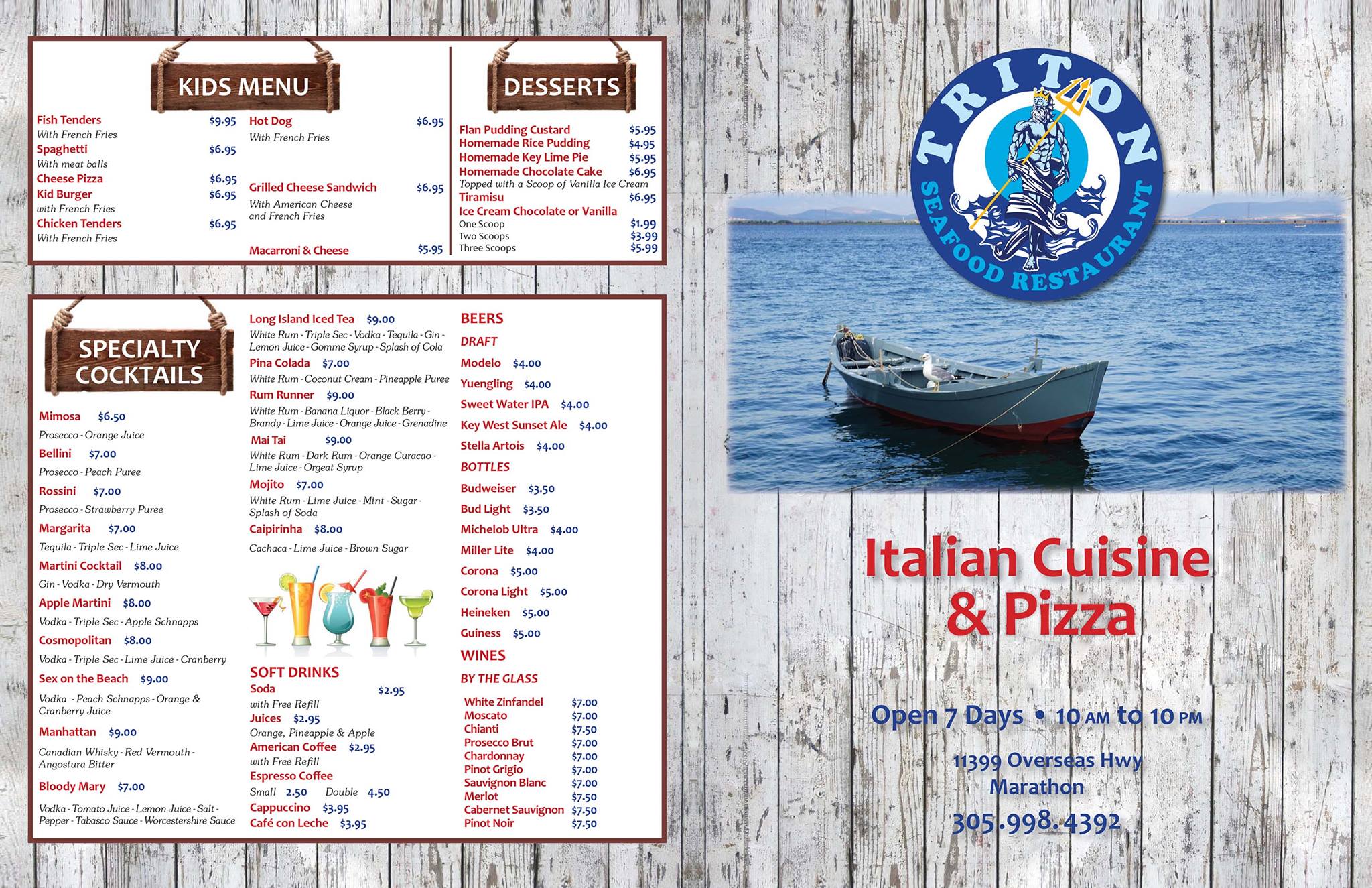 KIDS MENU

Fish Tenders $9.95
With French Fries
Spaghetti $6.95
With meat balls
Cheese Pizza $6.95
Kid Burger $6.95
with French Fries
Chicken Tenders $6.95
With French Fries

Hot Dog $6.95
With French Fries

Grilled Cheese Sandwich $6.95
With American Cheese and French Fries

Macarroni & Cheese $5.95

DESSERTS

Flan Pudding Custard $5.95
Homemade Rice Pudding $4.95
Homemade Key Lime Pie $5.95
Homemade Chocolate Cake $6.95
Topped with a Scoop of Vanilla Ice Cream
Tiramisu $6.95
Ice Cream Chocolate or Vanilla
One Scoop $1.99
Two Scoops $3.99
Three Scoops $5.99

SPECIALTY COCKTAILS

Mimosa $6.50
Prosecco - Orange Juice
Bellini $7.00
Prosecco - Peach Puree
Rossini $7.00
Prosecco - Strawberry Puree
Margarita $7.00
Tequila - Triple Sec - Lime Juice
Martini Cocktail $8.00
Gin - Vodka - Dry Vermouth
Apple Martini $8.00
Vodka - Triple Sec - Apple Schnapps
Cosmopolitan $8.00
Vodka - Triple Sec - Lime Juice - Cranberry
Sex on the Beach $9.00
Vodka - Peach Schnapps - Orange & Cranberry Juice
Manhattan $9.00
Canadian Whisky - Red Vermouth - Angostura Bitter
Bloody Mary $7.00
Vodka - Tomato Juice - Lemon Juice - Salt - Pepper - Tabasco Sauce - Worcestershire Sauce

Long Island Iced Tea $9.00
White Rum - Triple Sec - Vodka - Tequila - Gin - Lemon Juice - Gomme Syrup - Splash of Cola
Pina Colada $7.00
White Rum - Coconut Cream - Pineapple Puree
Rum Runner $9.00
White Rum - Banana Liquor - Black Berry - Brandy - Lime Juice - Orange Juice - Grenadine
Mai Tai $9.00
White Rum - Dark Rum - Orange Curacao - Lime Juice - Orgeat Syrup
Mojito $7.00
White Rum - Lime Juice - Mint - Sugar - Splash of Soda
Caipirinha $8.00
Cachaca - Lime Juice - Brown Sugar

SOFT DRINKS
Soda $2.95
with Free Refill
Juices $2.95
Orange, Pineapple & Apple
American Coffee $2.95
with Free Refill
Espresso Coffee
Small 2.50 Double 4.50
Cappuccino $3.95
Café con Leche $3.95

BEERS
DRAFT
Modelo $4.00
Yuengling $4.00
Sweet Water IPA $4.00
Key West Sunset Ale $4.00
Stella Artois $4.00
BOTTLES
Budweiser $3.50
Bud Light $3.50
Michelob Ultra $4.00
Miller Lite $4.00
Corona $5.00
Corona Light $5.00
Heineken $5.00
Guiness $5.00
WINES
BY THE GLASS
White Zinfandel $7.00
Moscato $7.00
Chianti $7.50
Prosecco Brut $7.00
Chardonnay $7.00
Pinot Grigio $7.00
Sauvignon Blanc $7.00
Merlot $7.50
Cabernet Sauvignon $7.50
Pinot Noir $7.50

TRITON
SEAFOOD RESTAURANT

Italian Cuisine & Pizza

Open 7 Days • 10 AM to 10 PM

11399 Overseas Hwy
Marathon
305.998.4392